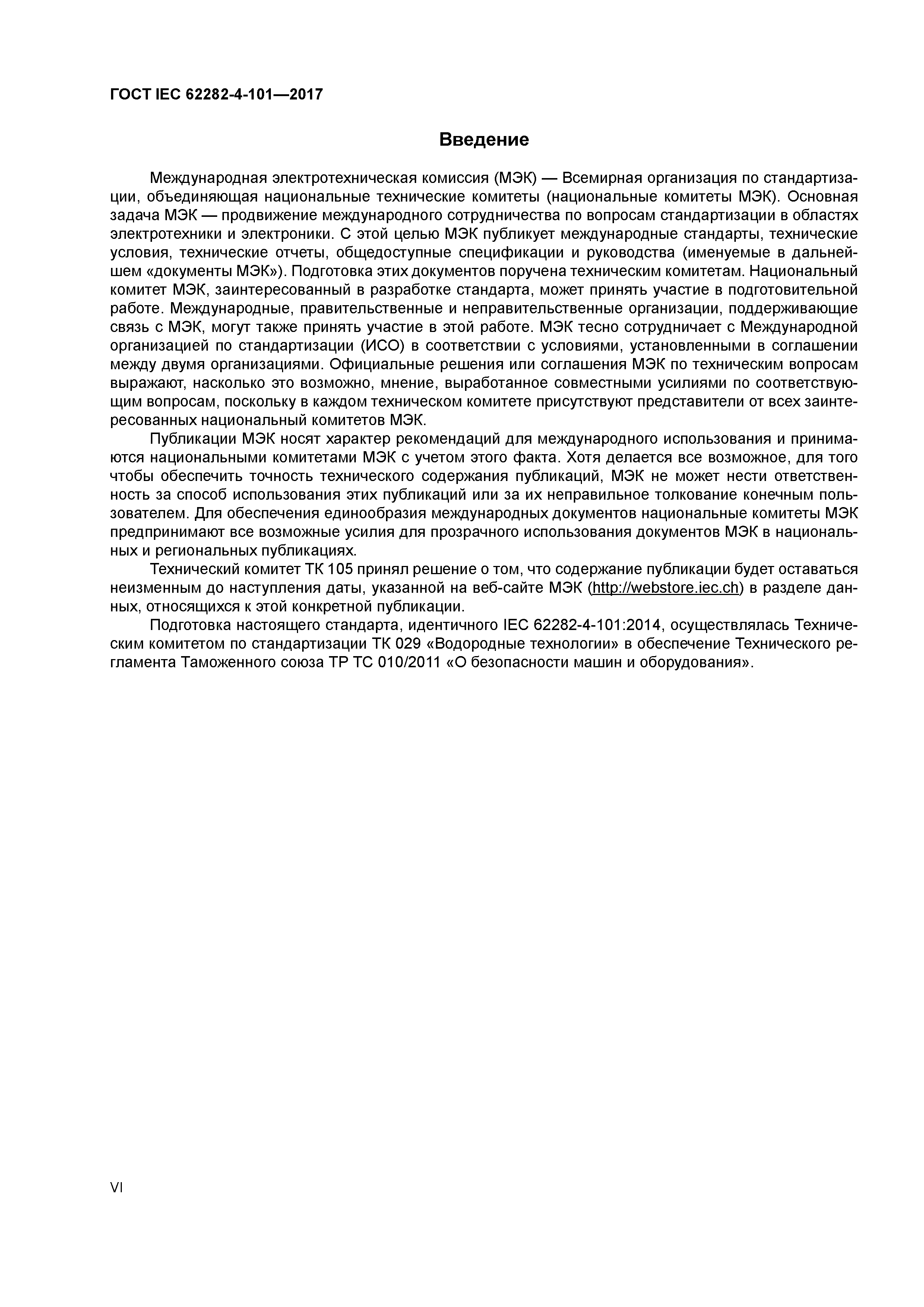 ГОСТ IEC 62282-4-101—2017

Введение

Международная электротехническая комиссия (МЭК) — Всемирная организация по стандартизации, объединяющая национальные технические комитеты (национальные комитеты МЭК). Основная задача МЭК — продвижение международного сотрудничества по вопросам стандартизации в областях электротехники и электроники. С этой целью МЭК публикует международные стандарты, технические условия, технические отчеты, общедоступные спецификации и руководства (именуемые в дальнейшем «документы МЭК»). Подготовка этих документов поручена техническим комитетам. Национальный комитет МЭК, заинтересованный в разработке стандарта, может принять участие в подготовительной работе. Международные, правительственные и неправительственные организации, поддерживающие связь с МЭК, могут также принять участие в этой работе. МЭК тесно сотрудничает с Международной организацией по стандартизации (ИСО) в соответствии с условиями, установленными в соглашении между двумя организациями. Официальные решения или соглашения МЭК по техническим вопросам выражают, насколько это возможно, мнение, выработанное совместными усилиями по соответствующим вопросам, поскольку в каждом техническом комитете присутствуют представители от всех заинтересованных национальный комитетов МЭК.

Публикации МЭК носят характер рекомендаций для международного использования и принимаются национальными комитетами МЭК с учетом этого факта. Хотя делается все возможное, для того чтобы обеспечить точность технического содержания публикаций, МЭК не может нести ответственность за способ использования этих публикаций или за их неправильное толкование конечным пользователем. Для обеспечения единообразия международных документов национальные комитеты МЭК предпринимают все возможные усилия для прозрачного использования документов МЭК в национальных и региональных публикациях.

Технический комитет ТК 105 принял решение о том, что содержание публикации будет оставаться неизменным до наступления даты, указанной на веб-сайте МЭК (http://webstore.iec.ch) в разделе данных, относящихся к этой конкретной публикации.

Подготовка настоящего стандарта, идентичного IEC 62282-4-101:2014, осуществлялась Техническим комитетом по стандартизации ТК 029 «Водородные технологии» в обеспечение Технического регламента Таможенного союза ТР ТС 010/2011 «О безопасности машин и оборудования».

VI